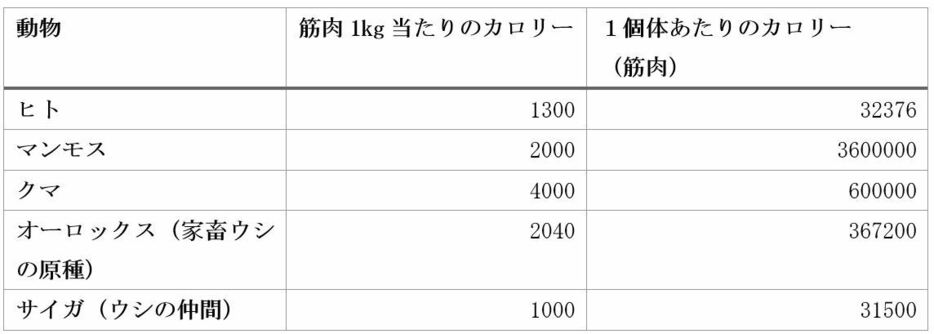 | 動物 | 筋肉 1kg 当たりのカロリー | １個体あたりのカロリー（筋肉） |
|---|---|---|
| ヒト | 1300 | 32376 |
| マンモス | 2000 | 3600000 |
| クマ | 4000 | 600000 |
| オーロックス（家畜ウシの原種） | 2040 | 367200 |
| サイガ（ウシの仲間） | 1000 | 31500 |